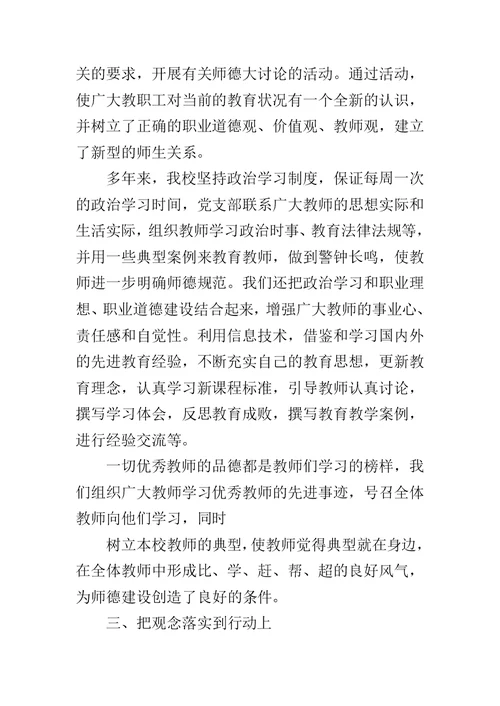 关的要求，开展有关师德大讨论的活动。通过活动，使广大教职工对当前的教育状况有一个全新的认识，并树立了正确的职业道德观、价值观、教师观，建立了新型的师生关系。

多年来，我校坚持政治学习制度，保证每周一次的政治学习时间，党支部联系广大教师的思想实际和生活实际，组织教师学习政治时事、教育法律法规等，并用一些典型案例来教育教师，做到警钟长鸣，使教师进一步明确师德规范。我们还把政治学习和职业理想、职业道德建设结合起来，增强广大教师的事业心、责任感和自觉性。利用信息技术，借鉴和学习国内外的先进教育经验，不断充实自己的教育思想，更新教育理念，认真学习新课程标准，引导教师认真讨论，撰写学习体会，反思教育成败，撰写教育教学案例，进行经验交流等。

一切优秀教师的品德都是教师们学习的榜样，我们组织广大教师学习优秀教师的先进事迹，号召全体教师向他们学习，同时

树立本校教师的典型，使教师觉得典型就在身边，在全体教师中形成比、学、赶、帮、超的良好风气，为师德建设创造了良好的条件。

三、把观念落实到行动上